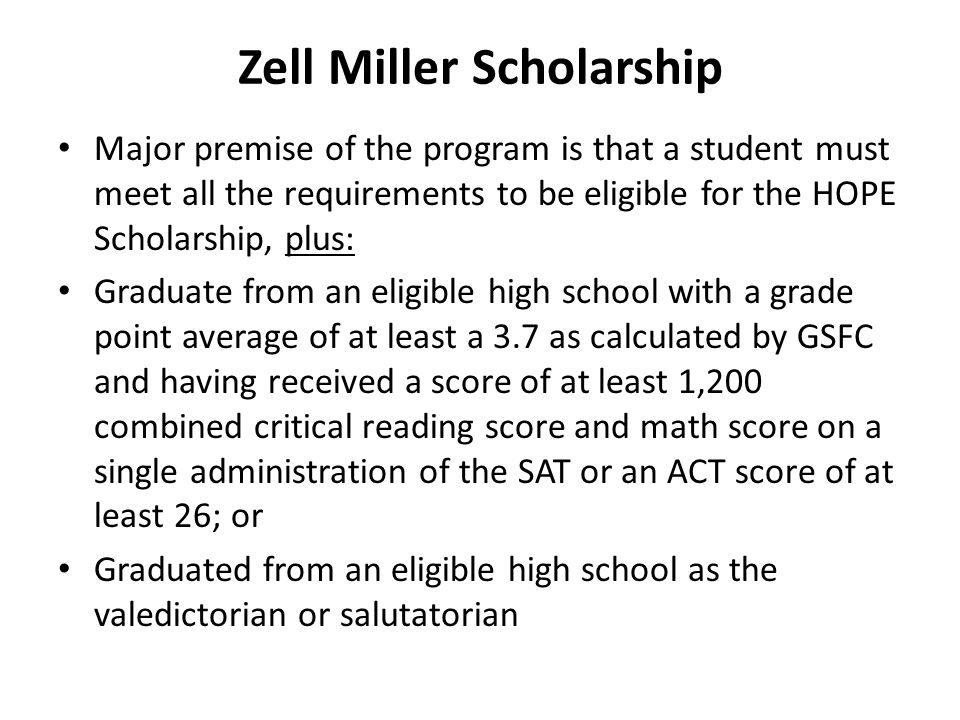 Zell Miller Scholarship

• Major premise of the program is that a student must meet all the requirements to be eligible for the HOPE Scholarship, plus:

• Graduate from an eligible high school with a grade point average of at least a 3.7 as calculated by GSFC and having received a score of at least 1,200 combined critical reading score and math score on a single administration of the SAT or an ACT score of at least 26; or

• Graduated from an eligible high school as the valedictorian or salutatorian